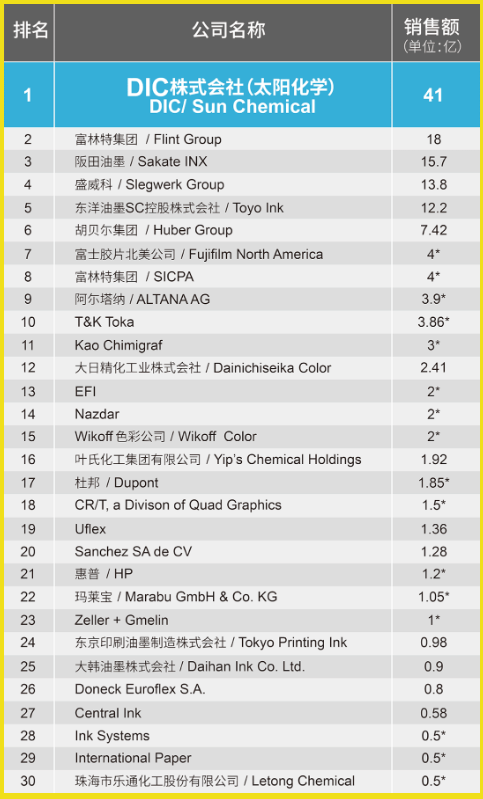 | 排名 | 公司名称 | 销售额 (单位:亿) |
|---|---|---|
| 1 | DIC株式会社(太阳化学) DIC/ Sun Chemical | 41 |
| 2 | 富林特集团 / Flint Group | 18 |
| 3 | 阪田油墨 / Sakate INX | 15.7 |
| 4 | 盛威科 / Slegwerk Group | 13.8 |
| 5 | 东洋油墨SC控股株式会社 / Toyo Ink | 12.2 |
| 6 | 胡贝尔集团 / Huber Group | 7.42 |
| 7 | 富士胶片北美公司 / Fujifilm North America | 4* |
| 8 | 富林特集团 / SICPA | 4* |
| 9 | 阿尔塔纳 / ALTANA AG | 3.9* |
| 10 | T&K Toka | 3.86* |
| 11 | Kao Chimigraf | 3* |
| 12 | 大日精化工业株式会社 / Dainichiseika Color | 2.41 |
| 13 | EFI | 2* |
| 14 | Nazdar | 2* |
| 15 | Wikoff 色彩公司 / Wikoff Color | 2* |
| 16 | 叶氏化工集团有限公司 / Yip's Chemical Holdings | 1.92 |
| 17 | 杜邦 / Dupont | 1.85* |
| 18 | CR/T, a Divison of Quad Graphics | 1.5* |
| 19 | Uflex | 1.36 |
| 20 | Sanchez SA de CV | 1.28 |
| 21 | 惠普 / HP | 1.2* |
| 22 | 玛莱宝 / Marabu GmbH & Co. KG | 1.05* |
| 23 | Zeller + Gmelin | 1* |
| 24 | 东京印刷油墨制造株式会社 / Tokyo Printing Ink | 0.98 |
| 25 | 大韩油墨株式会社 / Daihan Ink Co. Ltd. | 0.9 |
| 26 | Doneck Euroflex S.A. | 0.8 |
| 27 | Central Ink | 0.58 |
| 28 | Ink Systems | 0.5* |
| 29 | International Paper | 0.5* |
| 30 | 珠海市乐通化工股份有限公司 / Letong Chemical | 0.5* |